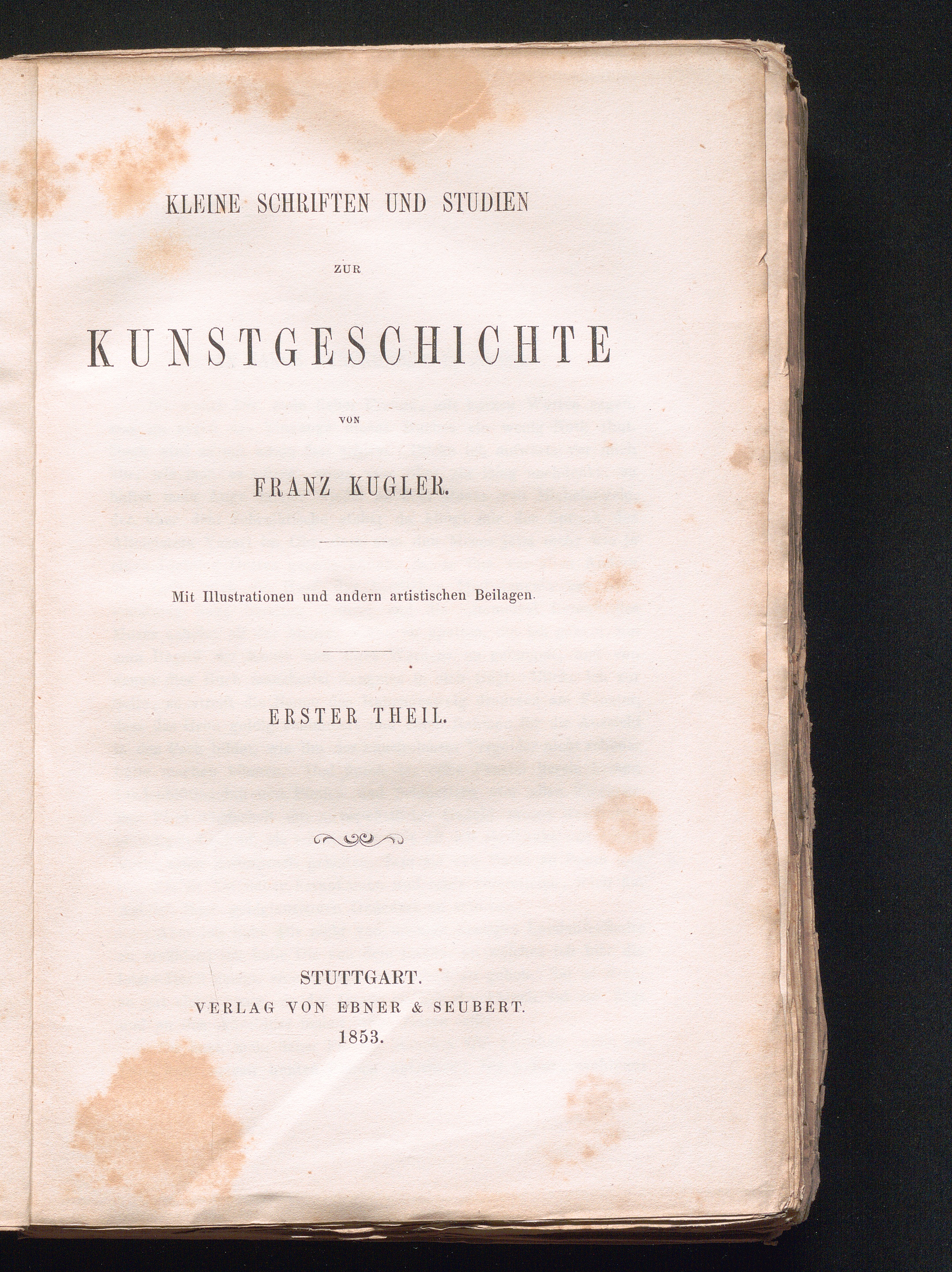 KLEINE SCHRIFTEN UND STUDIEN

ZUR

KUNSTGESCHICHTE

VON

FRANZ KUGLER.

Mit Illustrationen und andern artistischen Beilagen.

ERSTER THEIL.

STUTTGART.
VERLAG VON EBNER & SEUBERT.
1853.